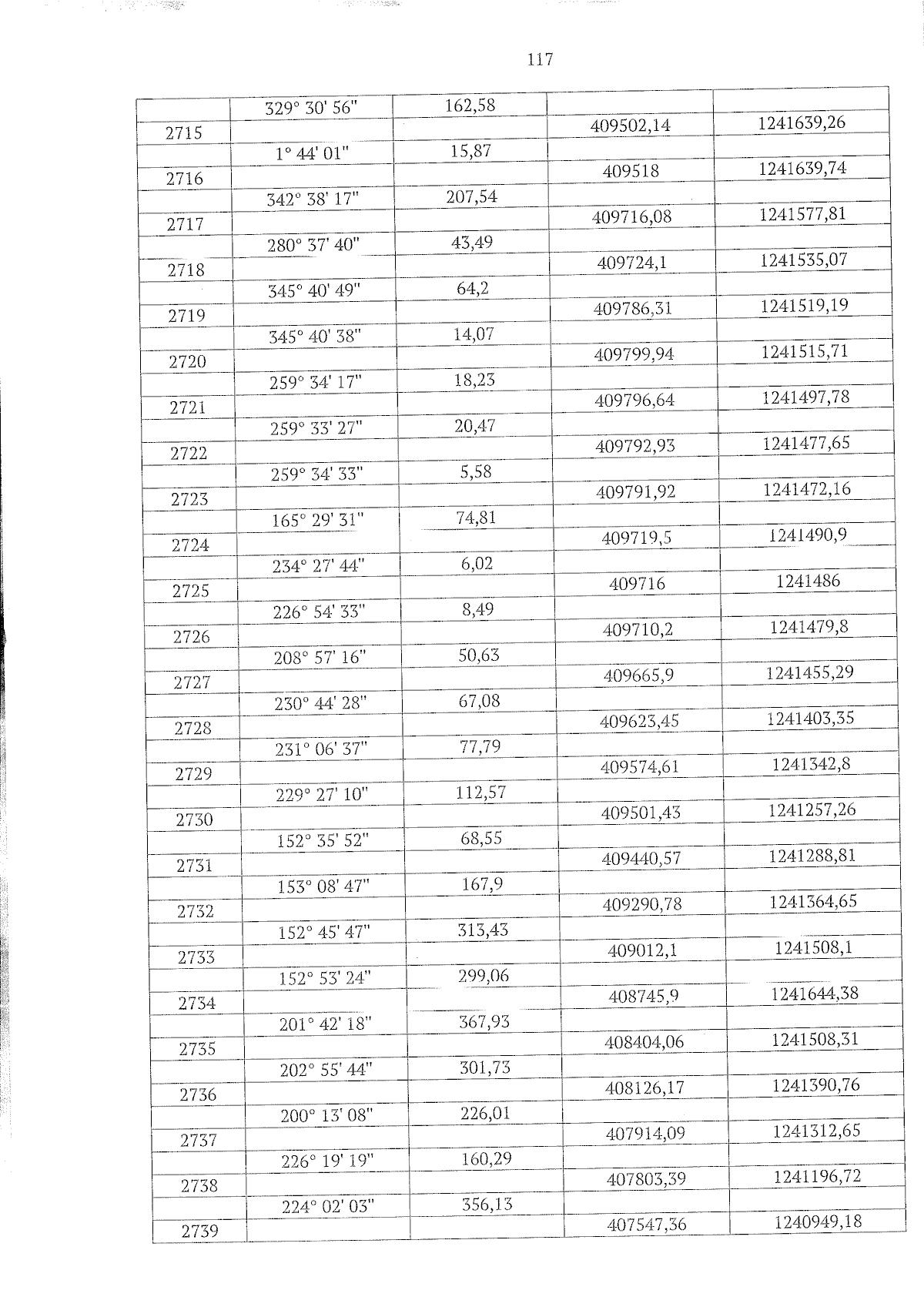 117

| | | | | |
|---|---|---|---|---|
| | 329° 30' 56" | 162,58 | | |
| 2715 | | | 409502,14 | 1241639,26 |
| | 1° 44' 01" | 15,87 | | |
| 2716 | | | 409518 | 1241639,74 |
| | 342° 38' 17" | 207,54 | | |
| 2717 | | | 409716,08 | 1241577,81 |
| | 280° 37' 40" | 43,49 | | |
| 2718 | | | 409724,1 | 1241535,07 |
| | 345° 40' 49" | 64,2 | | |
| 2719 | | | 409786,31 | 1241519,19 |
| | 345° 40' 38" | 14,07 | | |
| 2720 | | | 409799,94 | 1241515,71 |
| | 259° 34' 17" | 18,23 | | |
| 2721 | | | 409796,64 | 1241497,78 |
| | 259° 33' 27" | 20,47 | | |
| 2722 | | | 409792,93 | 1241477,65 |
| | 259° 34' 33" | 5,58 | | |
| 2723 | | | 409791,92 | 1241472,16 |
| | 165° 29' 31" | 74,81 | | |
| 2724 | | | 409719,5 | 1241490,9 |
| | 234° 27' 44" | 6,02 | | |
| 2725 | | | 409716 | 1241486 |
| | 226° 54' 33" | 8,49 | | |
| 2726 | | | 409710,2 | 1241479,8 |
| | 208° 57' 16" | 50,63 | | |
| 2727 | | | 409665,9 | 1241455,29 |
| | 230° 44' 28" | 67,08 | | |
| 2728 | | | 409623,45 | 1241403,35 |
| | 231° 06' 37" | 77,79 | | |
| 2729 | | | 409574,61 | 1241342,8 |
| | 229° 27' 10" | 112,57 | | |
| 2730 | | | 409501,43 | 1241257,26 |
| | 152° 35' 52" | 68,55 | | |
| 2731 | | | 409440,57 | 1241288,81 |
| | 153° 08' 47" | 167,9 | | |
| 2732 | | | 409290,78 | 1241364,65 |
| | 152° 45' 47" | 313,43 | | |
| 2733 | | | 409012,1 | 1241508,1 |
| | 152° 53' 24" | 299,06 | | |
| 2734 | | | 408745,9 | 1241644,38 |
| | 201° 42' 18" | 367,93 | | |
| 2735 | | | 408404,06 | 1241508,31 |
| | 202° 55' 44" | 301,73 | | |
| 2736 | | | 408126,17 | 1241390,76 |
| | 200° 13' 08" | 226,01 | | |
| 2737 | | | 407914,09 | 1241312,65 |
| | 226° 19' 19" | 160,29 | | |
| 2738 | | | 407803,39 | 1241196,72 |
| | 224° 02' 03" | 356,13 | | |
| 2739 | | | 407547,36 | 1240949,18 |